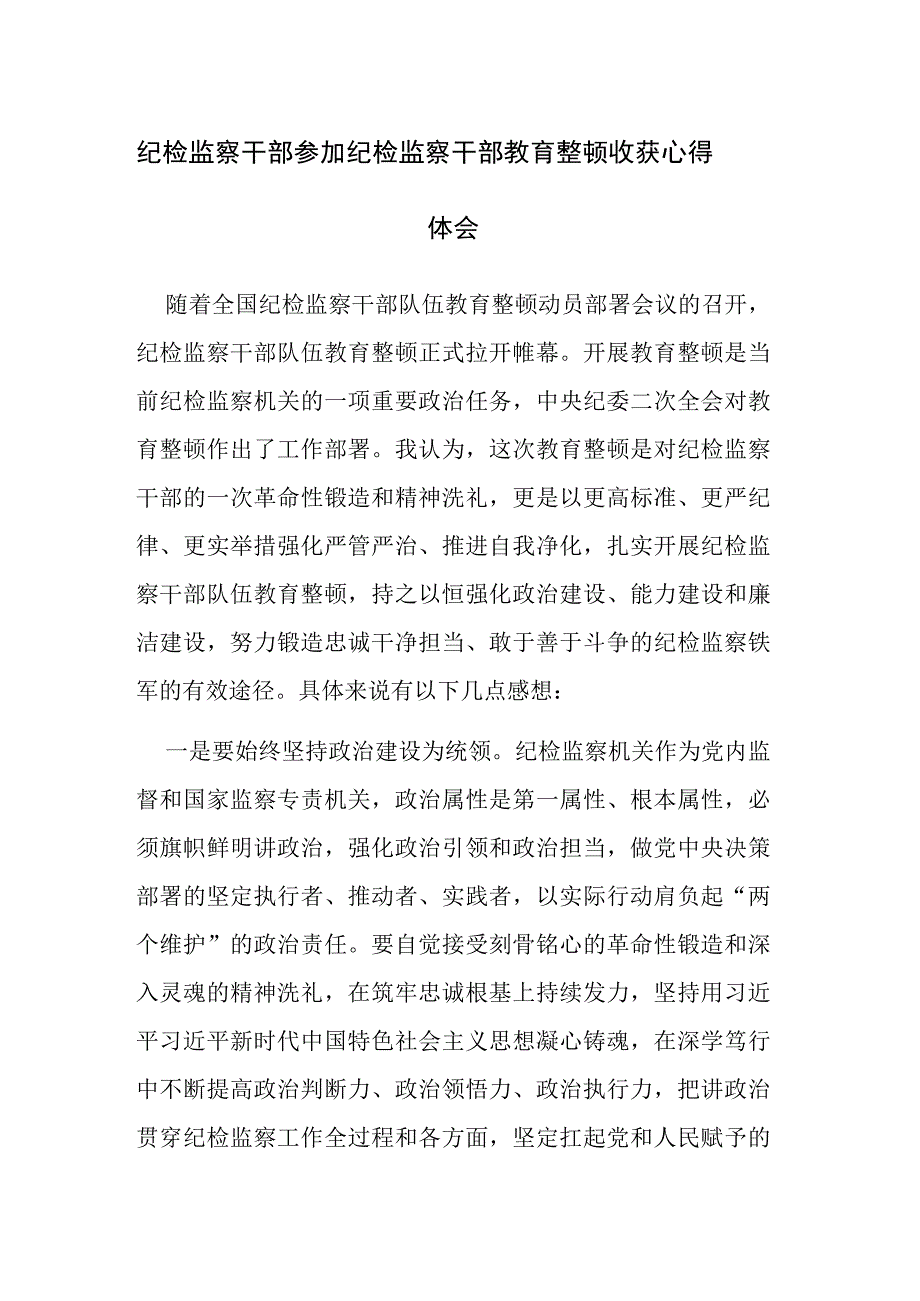 纪检监察干部参加纪检监察干部教育整顿收获心得体会

随着全国纪检监察干部队伍教育整顿动员部署会议的召开，纪检监察干部队伍教育整顿正式拉开帷幕。开展教育整顿是当前纪检监察机关的一项重要政治任务，中央纪委二次全会对教育整顿作出了工作部署。我认为，这次教育整顿是对纪检监察干部的一次革命性锻造和精神洗礼，更是以更高标准、更严纪律、更实举措强化严管严治、推进自我净化，扎实开展纪检监察干部队伍教育整顿，持之以恒强化政治建设、能力建设和廉洁建设，努力锻造忠诚干净担当、敢于善于斗争的纪检监察铁军的有效途径。具体来说有以下几点感想：

一是要始终坚持政治建设为统领。纪检监察机关作为党内监督和国家监察专责机关，政治属性是第一属性、根本属性，必须旗帜鲜明讲政治，强化政治引领和政治担当，做党中央决策部署的坚定执行者、推动者、实践者，以实际行动肩负起“两个维护”的政治责任。要自觉接受刻骨铭心的革命性锻造和深入灵魂的精神洗礼，在筑牢忠诚根基上持续发力，坚持用习近平习近平新时代中国特色社会主义思想凝心铸魂，在深学笃行中不断提高政治判断力、政治领悟力、政治执行力，把讲政治贯穿纪检监察工作全过程和各方面，坚定扛起党和人民赋予的